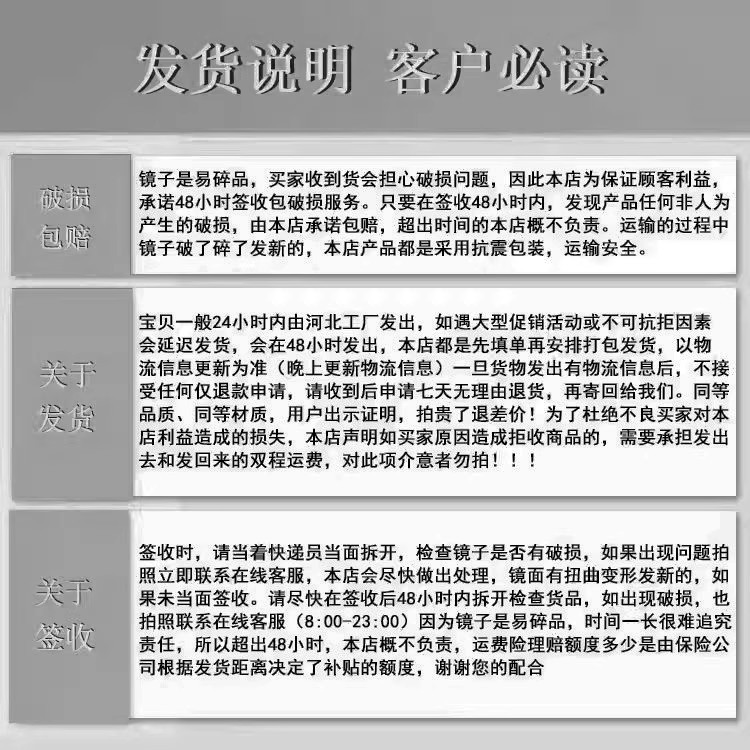 发货说明 客户必读

破损包赔

镜子是易碎品，买家收到货会担心破损问题，因此本店为保证顾客利益，承诺48小时签收包破损服务。只要在签收48小时内，发现产品任何非人为产生的破损，由本店承诺包赔，超出时间的本店概不负责。运输的过程中镜子破了碎了发新的，本店产品都是采用抗震包装，运输安全。

关于发货

宝贝一般24小时内由河北工厂发出，如遇大型促销活动或不可抗拒因素会延迟发货，会在48小时发出，本店都是先填单再安排打包发货，以物流信息更新为准（晚上更新物流信息）一旦货物发出有物流信息后，不接受任何仅退款申请，请收到后申请七天无理由退货，再寄回给我们。同等品质、同等材质，用户出示证明，拍贵了退差价！为了杜绝不良买家对本店利益造成的损失，本店声明如买家原因造成拒收商品的，需要承担发出去和发回来的双程运费，对此项介意者勿拍！！！

关于签收

签收时，请当着快递员当面拆开，检查镜子是否有破损，如果出现问题拍照立即联系在线客服，本店会尽快做出处理，镜面有扭曲变形发新的，如果未当面签收。请尽快在签收后48小时内拆开检查货品，如出现破损，也拍照联系在线客服（8:00-23:00）因为镜子是易碎品，时间一长很难追究责任，所以超出48小时，本店概不负责，运费险理赔额度多少是由保险公司根据发货距离决定了补贴的额度，谢谢您的配合